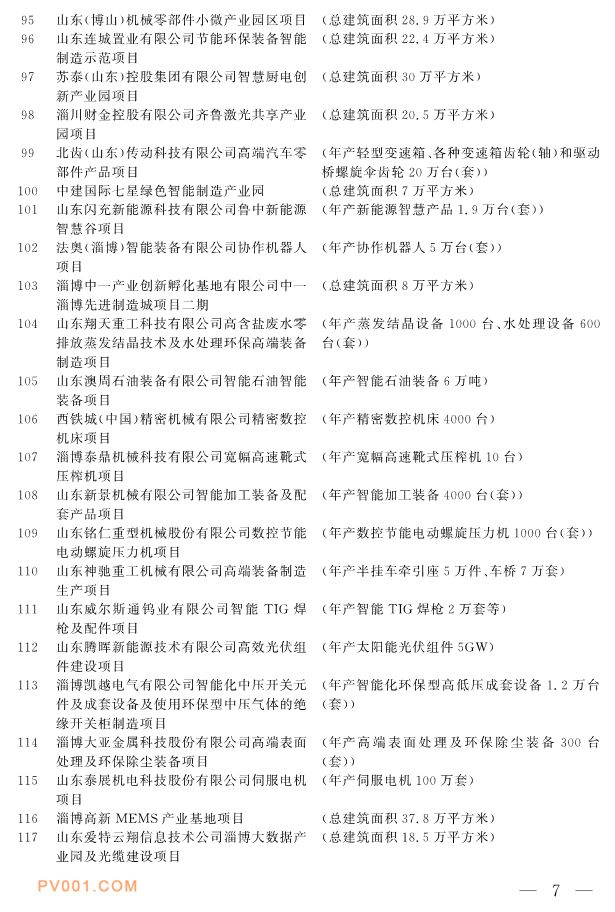 95 山东(博山)机械零部件小微产业园区项目 (总建筑面积28.9万平方米)

96 山东连城置业有限公司节能环保装备智能制造示范项目 (总建筑面积22.4万平方米)

97 苏泰(山东)控股集团有限公司智慧厨电创新产业园项目 (总建筑面积30万平方米)

98 淄川财金控股有限公司齐鲁激光共享产业园项目 (总建筑面积20.5万平方米)

99 北齿(山东)传动科技有限公司高端汽车零部件产品项目 (年产轻型变速箱、各种变速箱齿轮(轴)和驱动桥螺旋伞齿轮20万台(套))

100 中建国际七星绿色智能制造产业园 (总建筑面积7万平方米)

101 山东闪充新能源科技有限公司鲁中新能源智慧谷项目 (年产新能源智慧产品1.9万台(套))

102 法奥(淄博)智能装备有限公司协作机器人项目 (年产协作机器人5万台(套))

103 淄博中一产业创新孵化基地有限公司中一淄博先进制造城项目二期 (总建筑面积8万平方米)

104 山东翔天重工科技有限公司高含盐废水零排放蒸发结晶技术及水处理环保高端装备制造项目 (年产蒸发结晶设备1000台、水处理设备600台(套))

105 山东澳周石油装备有限公司智能石油智能装备项目 (年产智能石油装备6万吨)

106 西铁城(中国)精密机械有限公司精密数控机床项目 (年产精密数控机床4000台)

107 淄博泰鼎机械科技有限公司宽幅高速靴式压榨机项目 (年产宽幅高速靴式压榨机10台)

108 山东新景机械有限公司智能加工装备及配套产品项目 (年产智能加工装备4000台(套))

109 山东铭仁重型机械股份有限公司数控节能电动螺旋压力机项目 (年产数控节能电动螺旋压力机1000台(套))

110 山东神驰重工机械有限公司高端装备制造生产项目 (年产半挂车牵引座5万件、车桥7万套)

111 山东威尔斯通钨业有限公司智能TIG焊枪及配件项目 (年产智能TIG焊枪2万套等)

112 山东腾晖新能源技术有限公司高效光伏组件建设项目 (年产太阳能光伏组件5GW)

113 淄博凯越电气有限公司智能化中压开关元件及成套设备及使用环保型中压气体的绝缘开关柜制造项目 (年产智能化环保型高低压成套设备1.2万台(套))

114 淄博大亚金属科技股份有限公司高端表面处理及环保除尘装备项目 (年产高端表面处理及环保除尘装备300台(套))

115 山东泰展机电科技股份有限公司伺服电机项目 (年产伺服电机100万套)

116 淄博高新MEMS产业基地项目 (总建筑面积37.8万平方米)

117 山东爱特云翔信息技术公司淄博大数据产业园及光缆建设项目 (总建筑面积18.5万平方米)

— 7 —

PV001.COM